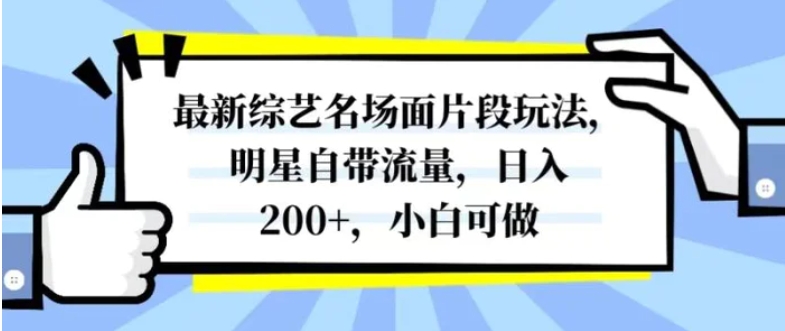 最新综艺名场面片段玩法，明星自带流量，日入200+，小白可做